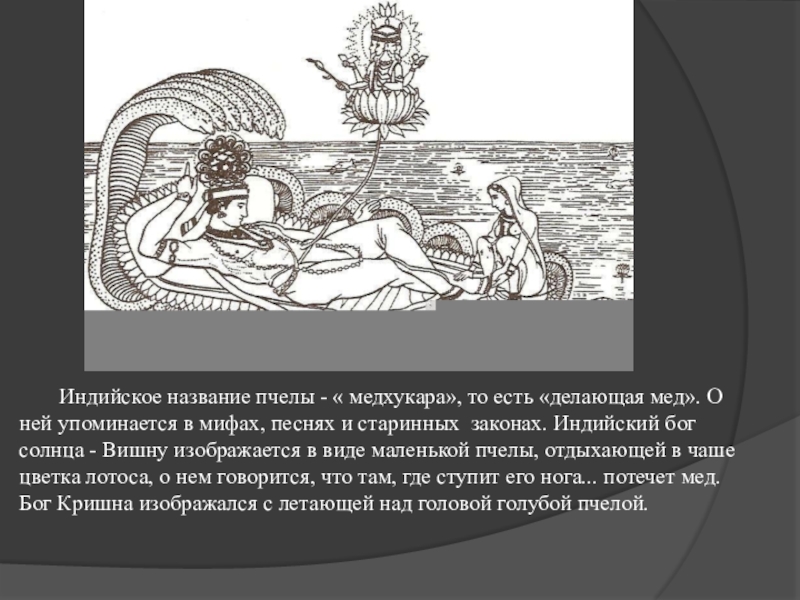 Индийское название пчелы - « медхукара», то есть «делающая мед». О ней упоминается в мифах, песнях и старинных законах. Индийский бог солнца - Вишну изображается в виде маленькой пчелы, отдыхающей в чаше цветка лотоса, о нем говорится, что там, где ступит его нога... потечет мед. Бог Кришна изображался с летающей над головой голубой пчелой.